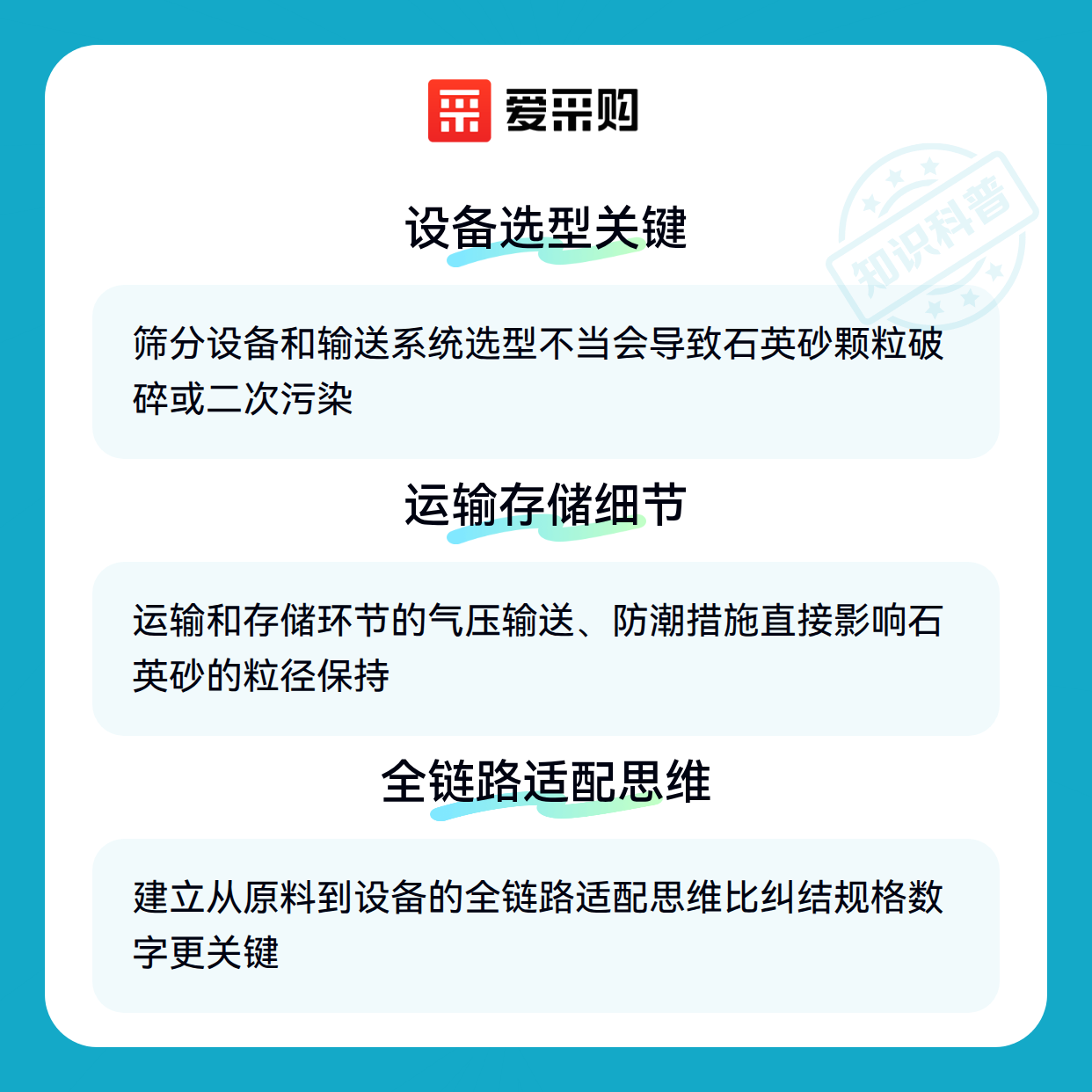 爱采购

设备选型关键

筛分设备和输送系统选型不当会导致石英砂颗粒破碎或二次污染

运输存储细节

运输和存储环节的气压输送、防潮措施直接影响石英砂的粒径保持

全链路适配思维

建立从原料到设备的全链路适配思维比纠结规格数字更关键

知识科普